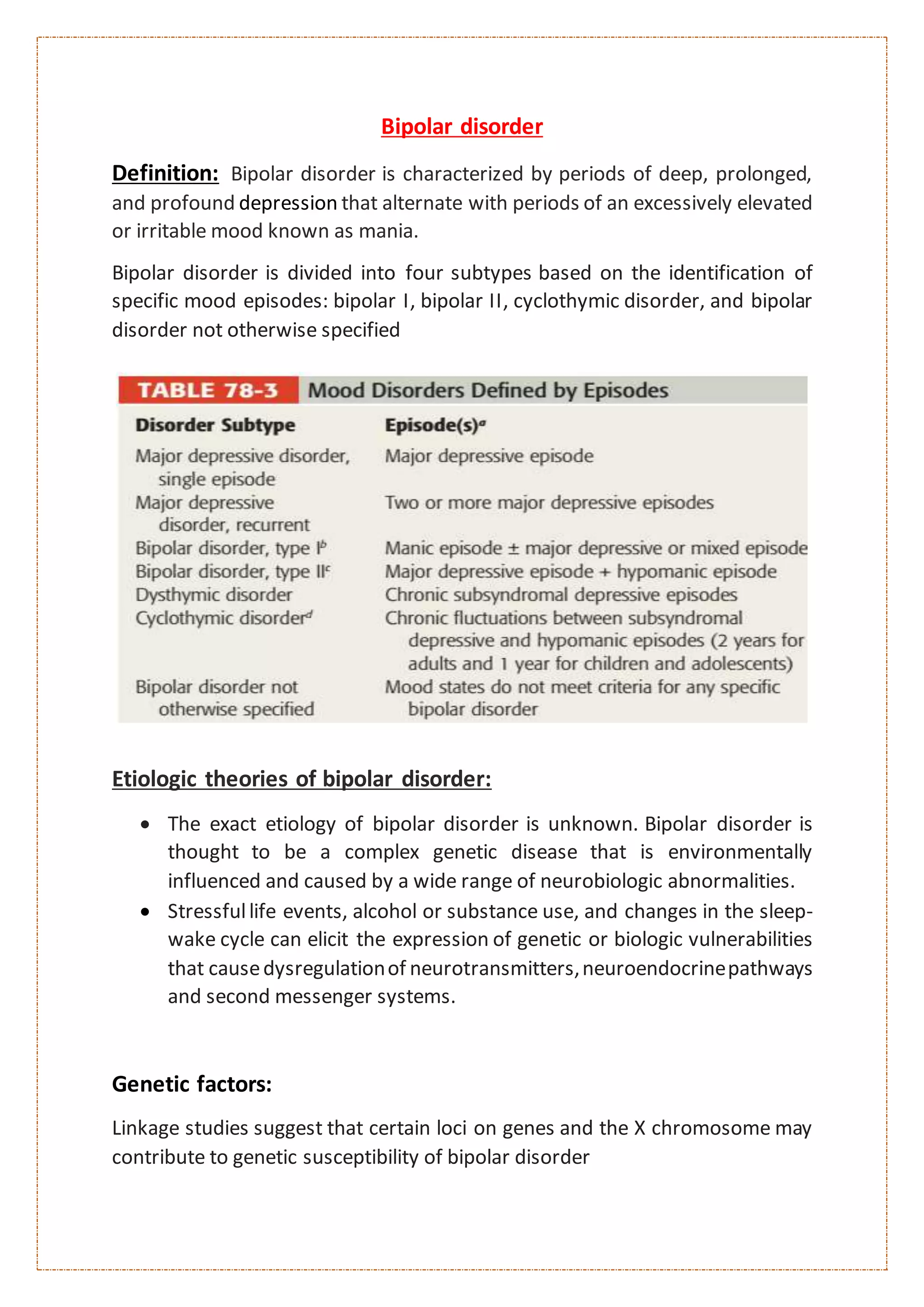 Bipolar disorder

Definition: Bipolar disorder is characterized by periods of deep, prolonged, and profound depression that alternate with periods of an excessively elevated or irritable mood known as mania.

Bipolar disorder is divided into four subtypes based on the identification of specific mood episodes: bipolar I, bipolar II, cyclothymic disorder, and bipolar disorder not otherwise specified

TABLE 78-3 Mood Disorders Defined by Episodes

| Disorder Subtype | Episode(s)$^a$ |
|---|---|
| Major depressive disorder, single episode | Major depressive episode |
| Major depressive disorder, recurrent | Two or more major depressive episodes |
| Bipolar disorder, type I$^b$ | Manic episode ± major depressive or mixed episode |
| Bipolar disorder, type II$^c$ | Major depressive episode + hypomanic episode |
| Dysthymic disorder | Chronic subsyndromal depressive episodes |
| Cyclothymic disorder$^d$ | Chronic fluctuations between subsyndromal depressive and hypomanic episodes (2 years for adults and 1 year for children and adolescents) |
| Bipolar disorder not otherwise specified | Mood states do not meet criteria for any specific bipolar disorder |

Etiologic theories of bipolar disorder:

• The exact etiology of bipolar disorder is unknown. Bipolar disorder is thought to be a complex genetic disease that is environmentally influenced and caused by a wide range of neurobiologic abnormalities.
• Stressful life events, alcohol or substance use, and changes in the sleep-wake cycle can elicit the expression of genetic or biologic vulnerabilities that cause dysregulation of neurotransmitters, neuroendocrine pathways and second messenger systems.

Genetic factors:

Linkage studies suggest that certain loci on genes and the X chromosome may contribute to genetic susceptibility of bipolar disorder